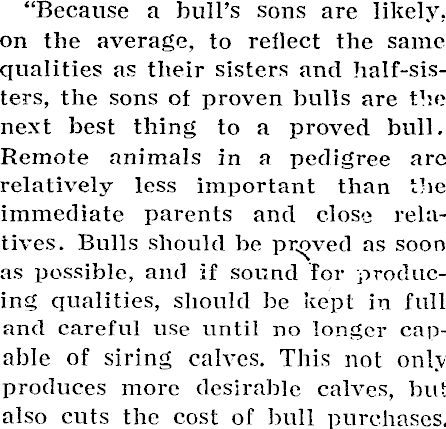 "Because a bull's sons are likely, on the average, to reflect the same qualities as their sisters and half-sisters, the sons of proven bulls are the next best thing to a proved bull. Remote animals in a pedigree are relatively less important than the immediate parents and close relatives. Bulls should be proved as soon as possible, and if sound for producing qualities, should be kept in full and careful use until no longer capable of siring calves. This not only produces more desirable calves, but also cuts the cost of bull purchases.